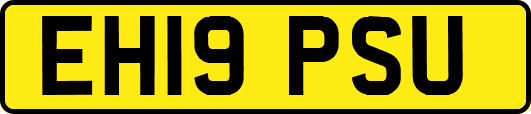 EH19 PSU